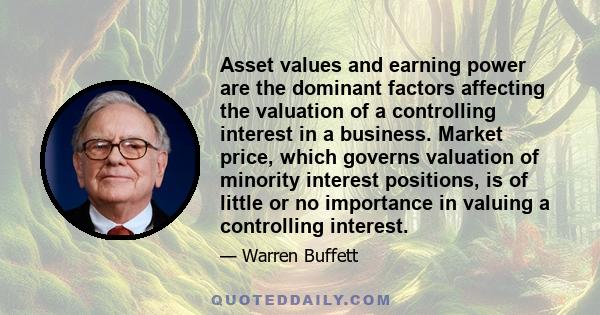 Asset values and earning power are the dominant factors affecting the valuation of a controlling interest in a business. Market price, which governs valuation of minority interest positions, is of little or no importance in valuing a controlling interest.

— Warren Buffett

QUOTEDDAILY.COM